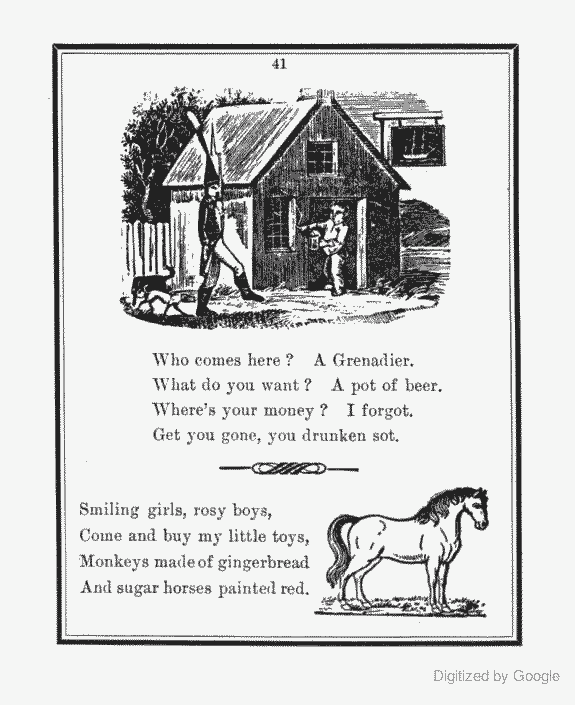 41

Who comes here? A Grenadier.
What do you want? A pot of beer.
Where's your money? I forgot.
Get you gone, you drunken sot.

Smiling girls, rosy boys,
Come and buy my little toys,
Monkeys made of gingerbread
And sugar horses painted red.

Digitized by Google